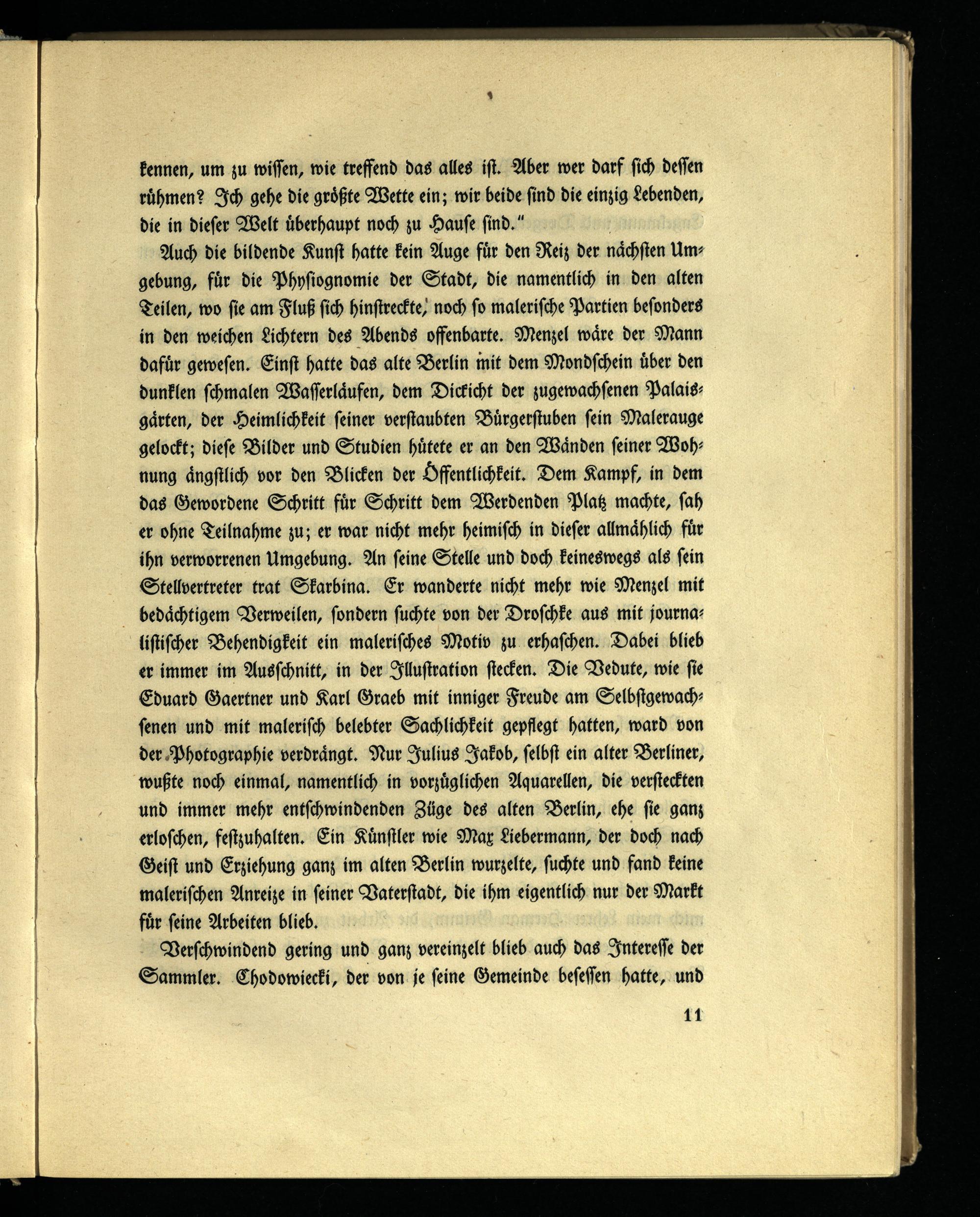 kennen, um zu wissen, wie treffend das alles ist. Aber wer darf sich dessen rühmen? Ich gehe die größte Wette ein; wir beide sind die einzig Lebenden, die in dieser Welt überhaupt noch zu Hause sind."

Auch die bildende Kunst hatte kein Auge für den Reiz der nächsten Umgebung, für die Physiognomie der Stadt, die namentlich in den alten Teilen, wo sie am Fluß sich hinstreckte, noch so malerische Partien besonders in den weichen Lichtern des Abends offenbarte. Menzel wäre der Mann dafür gewesen. Einst hatte das alte Berlin mit dem Mondschein über den dunklen schmalen Wasserläufen, dem Dickicht der zugewachsenen Palaisgärten, der Heimlichkeit seiner verstaubten Bürgerstuben sein Malerauge gelockt; diese Bilder und Studien hütete er an den Wänden seiner Wohnung ängstlich vor den Blicken der Öffentlichkeit. Dem Kampf, in dem das Gewordene Schritt für Schritt dem Werdenden Platz machte, sah er ohne Teilnahme zu; er war nicht mehr heimisch in dieser allmählich für ihn verworrenen Umgebung. An seine Stelle und doch keineswegs als sein Stellvertreter trat Skarbina. Er wanderte nicht mehr wie Menzel mit bedächtigem Verweilen, sondern suchte von der Droschke aus mit journalistischer Behendigkeit ein malerisches Motiv zu erhaschen. Dabei blieb er immer im Ausschnitt, in der Illustration stecken. Die Vedute, wie sie Eduard Gaertner und Karl Graeb mit inniger Freude am Selbstgewachsenen und mit malerisch belebter Sachlichkeit gepflegt hatten, ward von der Photographie verdrängt. Nur Julius Jakob, selbst ein alter Berliner, wußte noch einmal, namentlich in vorzüglichen Aquarellen, die versteckten und immer mehr entschwindenden Züge des alten Berlin, ehe sie ganz erloschen, festzuhalten. Ein Künstler wie Max Liebermann, der doch nach Geist und Erziehung ganz im alten Berlin wurzelte, suchte und fand keine malerischen Anreize in seiner Vaterstadt, die ihm eigentlich nur der Markt für seine Arbeiten blieb.

Verschwindend gering und ganz vereinzelt blieb auch das Interesse der Sammler. Chodowiecki, der von je seine Gemeinde besessen hatte, und

11